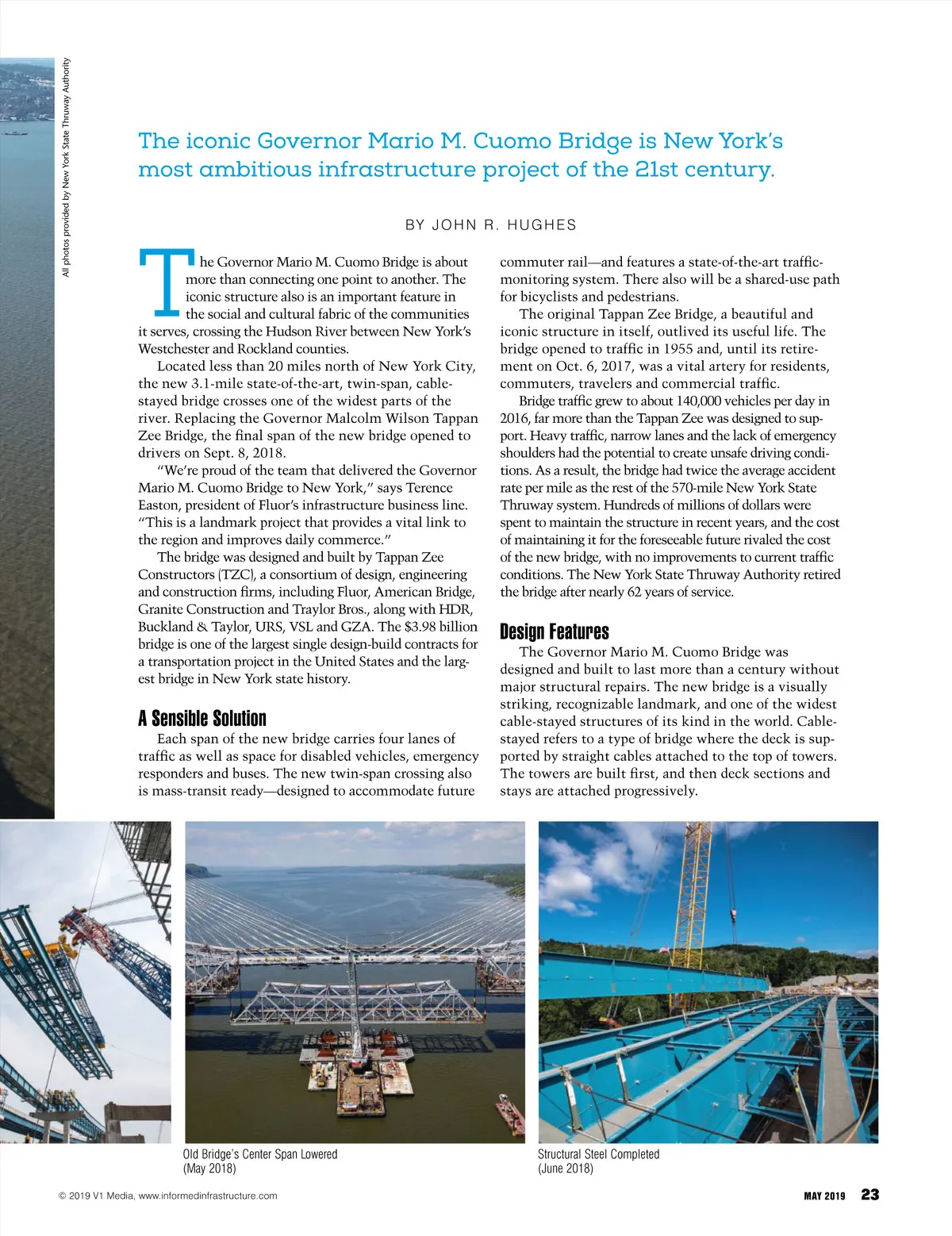 All photos provided by New York State Thruway Authority

The iconic Governor Mario M. Cuomo Bridge is New York's most ambitious infrastructure project of the 21st century.

BY JOHN R. HUGHES

The Governor Mario M. Cuomo Bridge is about more than connecting one point to another. The iconic structure also is an important feature in the social and cultural fabric of the communities it serves, crossing the Hudson River between New York's Westchester and Rockland counties.

Located less than 20 miles north of New York City, the new 3.1-mile state-of-the-art, twin-span, cable-stayed bridge crosses one of the widest parts of the river. Replacing the Governor Malcolm Wilson Tappan Zee Bridge, the final span of the new bridge opened to drivers on Sept. 8, 2018.

"We're proud of the team that delivered the Governor Mario M. Cuomo Bridge to New York," says Terence Easton, president of Fluor's infrastructure business line. "This is a landmark project that provides a vital link to the region and improves daily commerce."

The bridge was designed and built by Tappan Zee Constructors (TZC), a consortium of design, engineering and construction firms, including Fluor, American Bridge, Granite Construction and Traylor Bros., along with HDR, Buckland & Taylor, URS, VSL and GZA. The $3.98 billion bridge is one of the largest single design-build contracts for a transportation project in the United States and the largest bridge in New York state history.

A Sensible Solution

Each span of the new bridge carries four lanes of traffic as well as space for disabled vehicles, emergency responders and buses. The new twin-span crossing also is mass-transit ready—designed to accommodate future commuter rail—and features a state-of-the-art traffic-monitoring system. There also will be a shared-use path for bicyclists and pedestrians.

The original Tappan Zee Bridge, a beautiful and iconic structure in itself, outlived its useful life. The bridge opened to traffic in 1955 and, until its retirement on Oct. 6, 2017, was a vital artery for residents, commuters, travelers and commercial traffic.

Bridge traffic grew to about 140,000 vehicles per day in 2016, far more than the Tappan Zee was designed to support. Heavy traffic, narrow lanes and the lack of emergency shoulders had the potential to create unsafe driving conditions. As a result, the bridge had twice the average accident rate per mile as the rest of the 570-mile New York State Thruway system. Hundreds of millions of dollars were spent to maintain the structure in recent years, and the cost of maintaining it for the foreseeable future rivaled the cost of the new bridge, with no improvements to current traffic conditions. The New York State Thruway Authority retired the bridge after nearly 62 years of service.

Design Features

The Governor Mario M. Cuomo Bridge was designed and built to last more than a century without major structural repairs. The new bridge is a visually striking, recognizable landmark, and one of the widest cable-stayed structures of its kind in the world. Cable-stayed refers to a type of bridge where the deck is supported by straight cables attached to the top of towers. The towers are built first, and then deck sections and stays are attached progressively.

Old Bridge's Center Span Lowered (May 2018)

Structural Steel Completed (June 2018)

© 2019 V1 Media, www.informedinfrastructure.com

MAY 2019 23